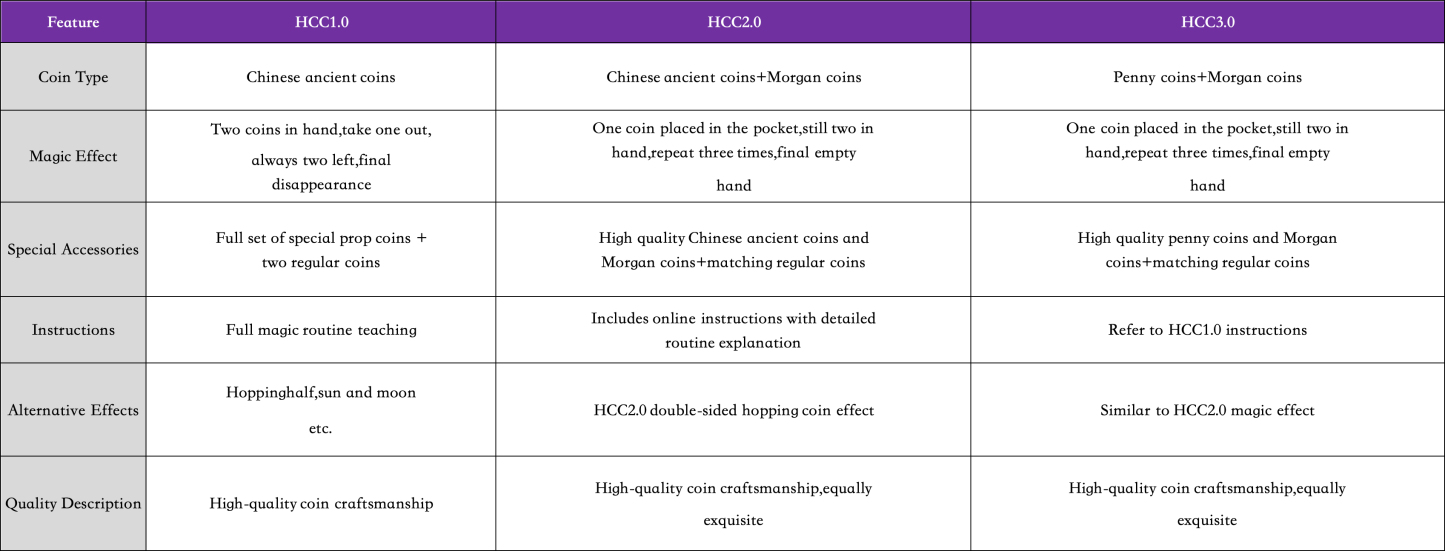 | Feature | HCC1.0 | HCC2.0 | HCC3.0 |
|---|---|---|---|
| Coin Type | Chinese ancient coins | Chinese ancient coins+Morgan coins | Penny coins+Morgan coins |
| Magic Effect | Two coins in hand,take one out, always two left,final disappearance | One coin placed in the pocket,still two in hand,repeat three times,final empty hand | One coin placed in the pocket,still two in hand,repeat three times,final empty hand |
| Special Accessories | Full set of special prop coins + two regular coins | High quality Chinese ancient coins and Morgan coins+matching regular coins | High quality penny coins and Morgan coins+matching regular coins |
| Instructions | Full magic routine teaching | Includes online instructions with detailed routine explanation | Refer to HCC1.0 instructions |
| Alternative Effects | Hoppinghalf,sun and moon etc. | HCC2.0 double-sided hopping coin effect | Similar to HCC2.0 magic effect |
| Quality Description | High-quality coin craftsmanship | High-quality coin craftsmanship,equally exquisite | High-quality coin craftsmanship,equally exquisite |